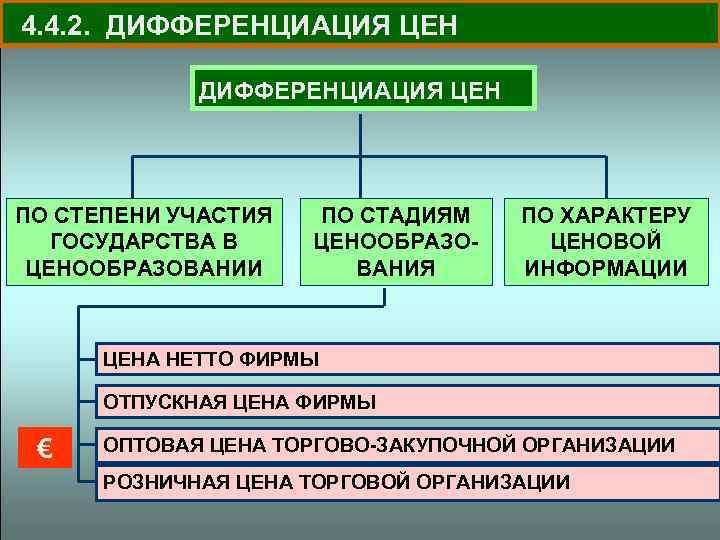 4.4.2. ДИФФЕРЕНЦИАЦИЯ ЦЕН

ДИФФЕРЕНЦИАЦИЯ ЦЕН

ПО СТЕПЕНИ УЧАСТИЯ ГОСУДАРСТВА В ЦЕНООБРАЗОВАНИИ

ПО СТАДИЯМ ЦЕНООБРАЗОВАНИЯ

ПО ХАРАКТЕРУ ЦЕНОВОЙ ИНФОРМАЦИИ

ЦЕНА НЕТТО ФИРМЫ

ОТПУСКНАЯ ЦЕНА ФИРМЫ

€

ОПТОВАЯ ЦЕНА ТОРГОВО-ЗАКУПОЧНОЙ ОРГАНИЗАЦИИ

РОЗНИЧНАЯ ЦЕНА ТОРГОВОЙ ОРГАНИЗАЦИИ